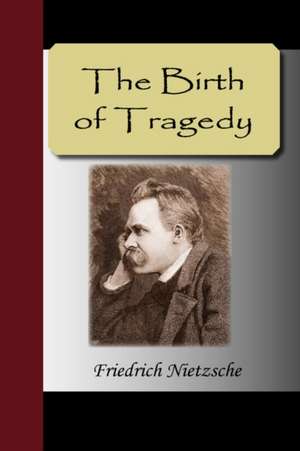 The Birth of Tragedy

Friedrich Nietzsche